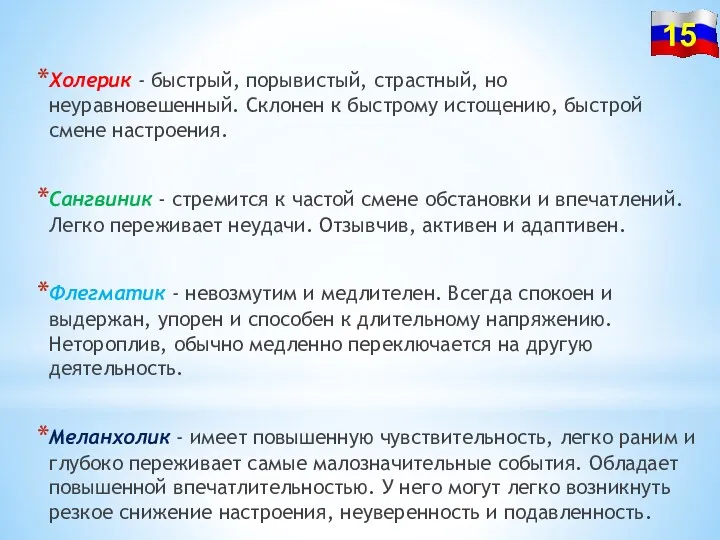 15

*Холерик - быстрый, порывистый, страстный, но неуравновешенный. Склонен к быстрому истощению, быстрой смене настроения.

*Сангвиник - стремится к частой смене обстановки и впечатлений. Легко переживает неудачи. Отзывчив, активен и адаптивен.

*Флегматик - невозмутим и медлителен. Всегда спокоен и выдержан, упорен и способен к длительному напряжению. Нетороплив, обычно медленно переключается на другую деятельность.

*Меланхолик - имеет повышенную чувствительность, легко раним и глубоко переживает самые малозначительные события. Обладает повышенной впечатлительностью. У него могут легко возникнуть резкое снижение настроения, неуверенность и подавленность.